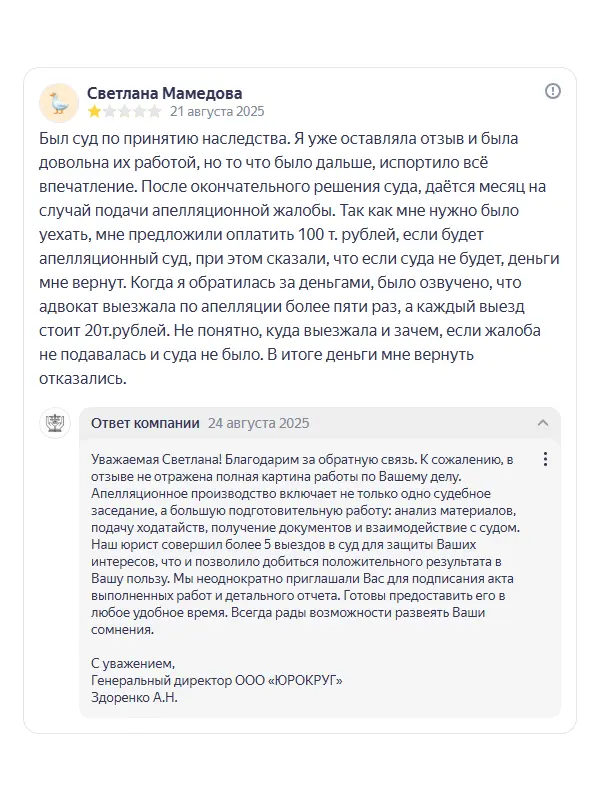 Светлана Мамедова
21 августа 2025

Был суд по принятию наследства. Я уже оставляла отзыв и была довольна их работой, но то что было дальше, испортило всё впечатление. После окончательного решения суда, даётся месяц на случай подачи апелляционной жалобы. Так как мне нужно было уехать, мне предложили оплатить 100 т. рублей, если будет апелляционный суд, при этом сказали, что если суда не будет, деньги мне вернут. Когда я обратилась за деньгами, было озвучено, что адвокат выезжала по апелляции более пяти раз, а каждый выезд стоит 20т.рублей. Не понятно, куда выезжала и зачем, если жалоба не подавалась и суда не было. В итоге деньги мне вернуть отказались.

Ответ компании 24 августа 2025

Уважаемая Светлана! Благодарим за обратную связь. К сожалению, в отзыве не отражена полная картина работы по Вашему делу. Апелляционное производство включает не только одно судебное заседание, а большую подготовительную работу: анализ материалов, подачу ходатайств, получение документов и взаимодействие с судом. Наш юрист совершил более 5 выездов в суд для защиты Ваших интересов, что и позволило добиться положительного результата в Вашу пользу. Мы неоднократно приглашали Вас для подписания акта выполненных работ и детального отчета. Готовы предоставить его в любое удобное время. Всегда рады возможности развеять Ваши сомнения.

С уважением,
Генеральный директор ООО «ЮРОКРУГ»
Здоренко А.Н.